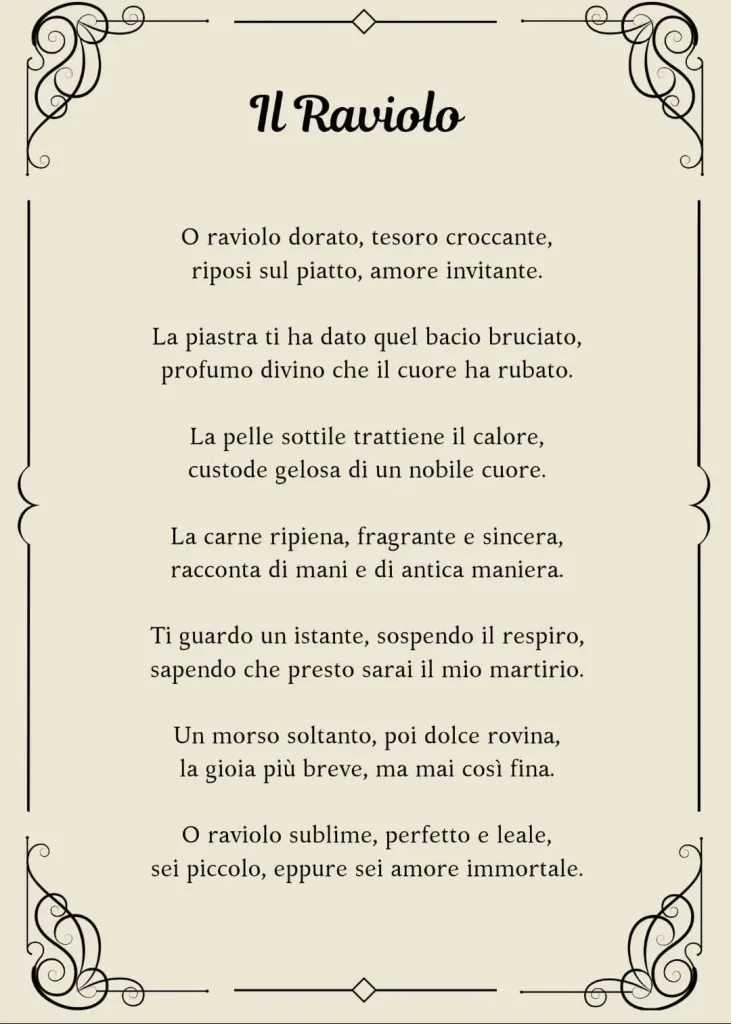 Il Raviolo

O raviolo dorato, tesoro croccante,
riposi sul piatto, amore invitante.

La piastra ti ha dato quel bacio bruciato,
profumo divino che il cuore ha rubato.

La pelle sottile trattiene il calore,
custode gelosa di un nobile cuore.

La carne ripiena, fragrante e sincera,
racconta di mani e di antica maniera.

Ti guardo un istante, sospendo il respiro,
sapendo che presto sarai il mio martirio.

Un morso soltanto, poi dolce rovina,
la gioia più breve, ma mai così fina.

O raviolo sublime, perfetto e leale,
sei piccolo, eppure sei amore immortale.